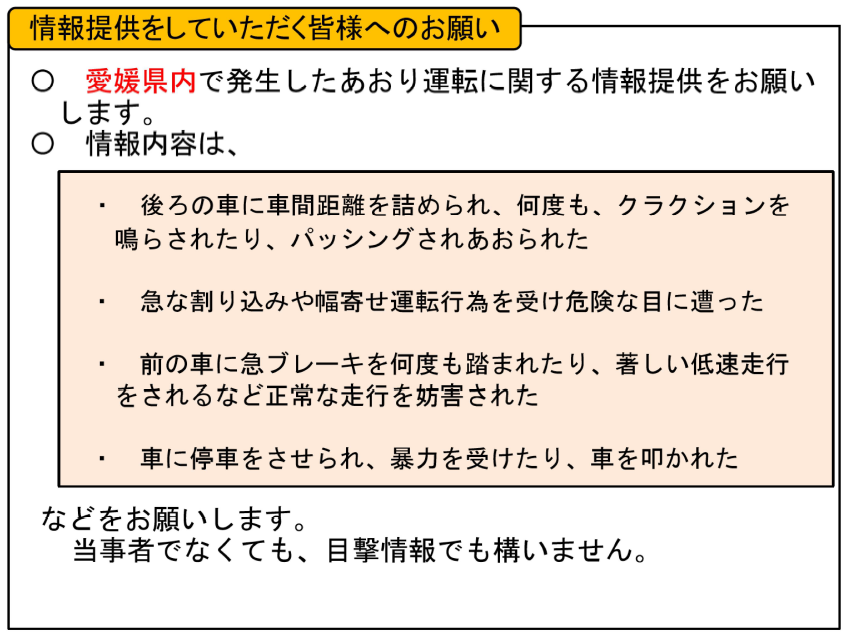 情報提供をしていただく皆様へのお願い

○　愛媛県内で発生したあおり運転に関する情報提供をお願いします。
○　情報内容は、

・　後ろの車に車間距離を詰められ、何度も、クラクションを鳴らされたり、パッシングされあおられた

・　急な割り込みや幅寄せ運転行為を受け危険な目に遭った

・　前の車に急ブレーキを何度も踏まれたり、著しい低速走行をされるなど正常な走行を妨害された

・　車に停車をさせられ、暴力を受けたり、車を叩かれた

などをお願いします。
　当事者でなくても、目撃情報でも構いません。